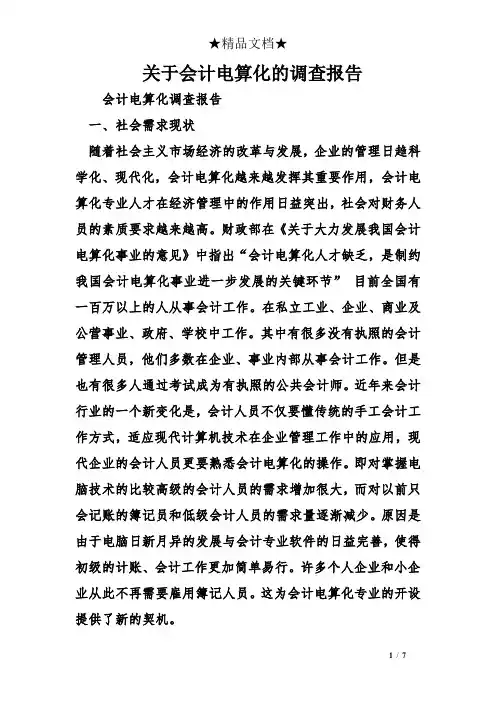 ★精品文档★

关于会计电算化的调查报告

会计电算化调查报告

一、社会需求现状

随着社会主义市场经济的改革与发展，企业的管理日趋科学化、现代化，会计电算化越来越发挥其重要作用，会计电算化专业人才在经济管理中的作用日益突出，社会对财务人员的素质要求越来越高。财政部在《关于大力发展我国会计电算化事业的意见》中指出“会计电算化人才缺乏，是制约我国会计电算化事业进一步发展的关键环节” 目前全国有一百万以上的人从事会计工作。在私立工业、企业、商业及公营事业、政府、学校中工作。其中有很多没有执照的会计管理人员，他们多数在企业、事业内部从事会计工作。但是也有很多人通过考试成为有执照的公共会计师。近年来会计行业的一个新变化是，会计人员不仅要懂传统的手工会计工作方式，适应现代计算机技术在企业管理工作中的应用，现代企业的会计人员更要熟悉会计电算化的操作。即对掌握电脑技术的比较高级的会计人员的需求增加很大，而对以前只会记账的簿记员和低级会计人员的需求量逐渐减少。原因是由于电脑日新月异的发展与会计专业软件的日益完善，使得初级的计账、会计工作更加简单易行。许多个人企业和小企业从此不再需要雇用簿记人员。这为会计电算化专业的开设提供了新的契机。

1 / 7